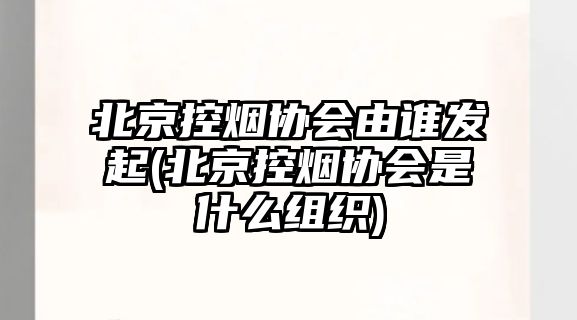 北京控烟协会由谁发起(北京控烟协会是什么组织)